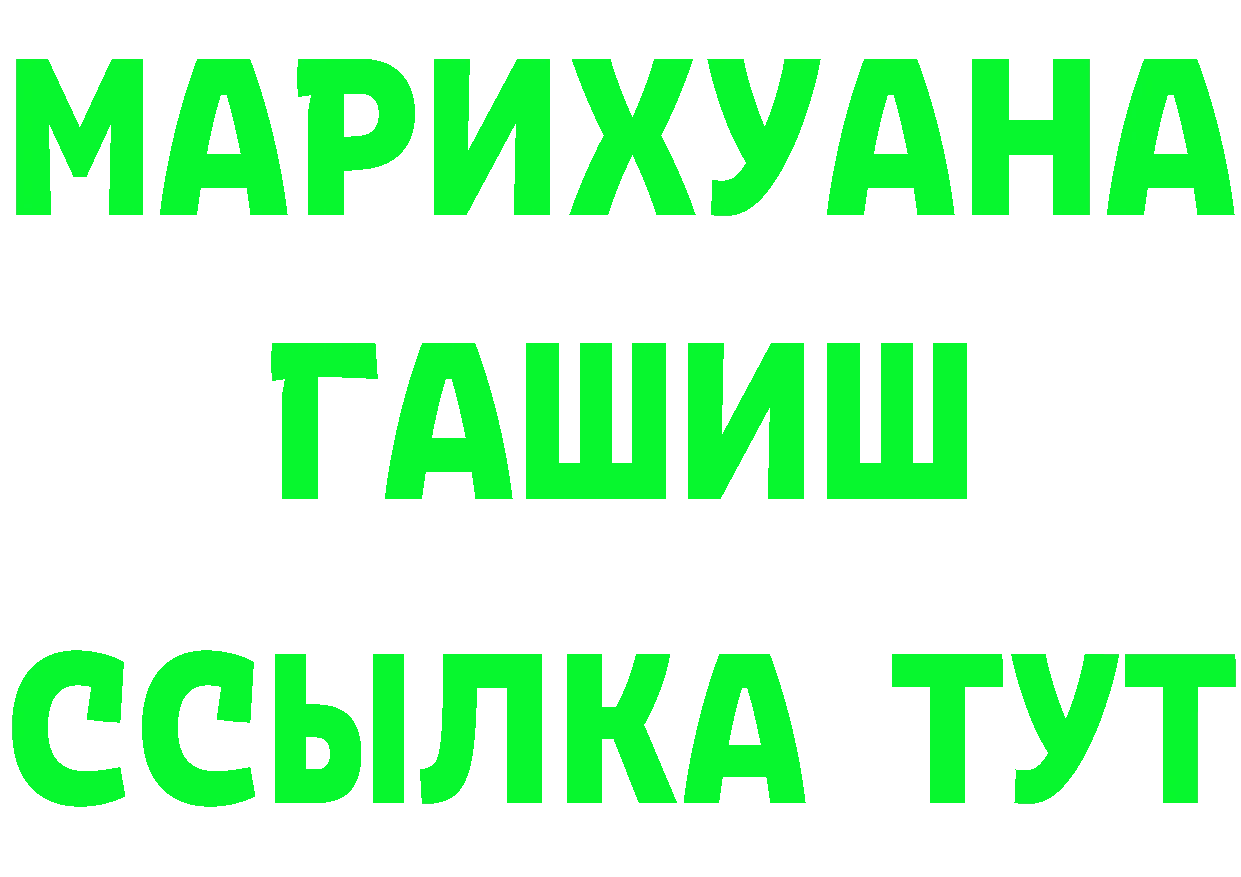 МАРИХУАНА
ГАШИШ
ССЫЛКА ТУТ